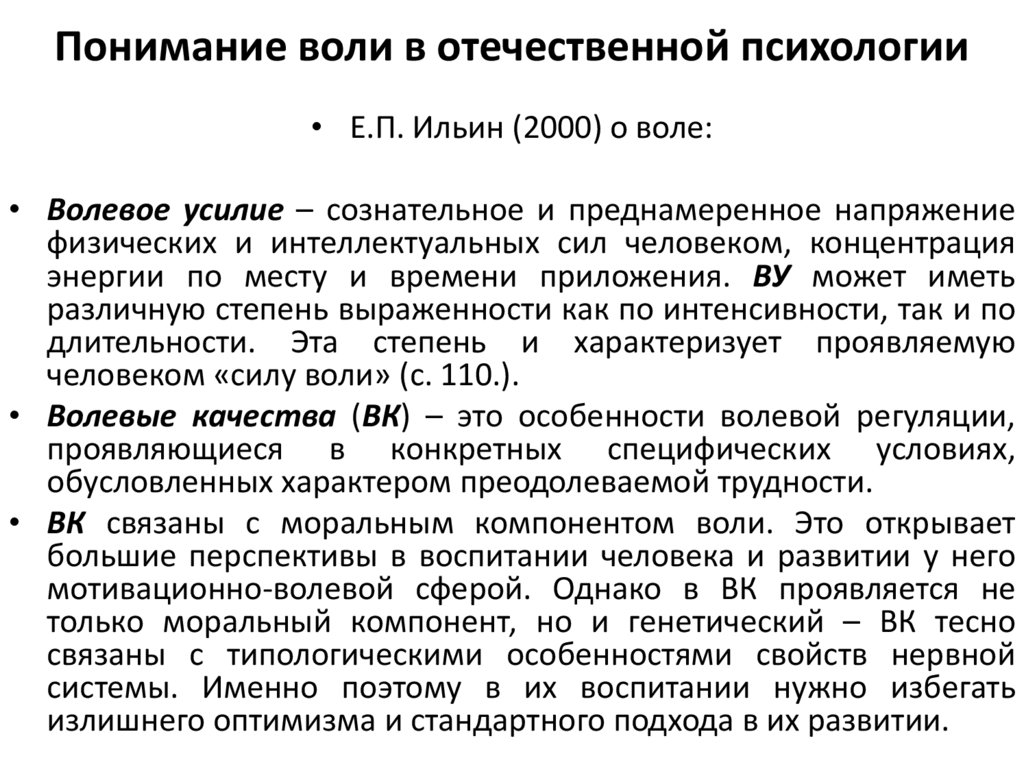 Понимание воли в отечественной психологии

• Е.П. Ильин (2000) о воле:

• Волевое усилие – сознательное и преднамеренное напряжение физических и интеллектуальных сил человеком, концентрация энергии по месту и времени приложения. ВУ может иметь различную степень выраженности как по интенсивности, так и по длительности. Эта степень и характеризует проявляемую человеком «силу воли» (с. 110.).
• Волевые качества (ВК) – это особенности волевой регуляции, проявляющиеся в конкретных специфических условиях, обусловленных характером преодолеваемой трудности.
• ВК связаны с моральным компонентом воли. Это открывает большие перспективы в воспитании человека и развитии у него мотивационно-волевой сферой. Однако в ВК проявляется не только моральный компонент, но и генетический – ВК тесно связаны с типологическими особенностями свойств нервной системы. Именно поэтому в их воспитании нужно избегать излишнего оптимизма и стандартного подхода в их развитии.